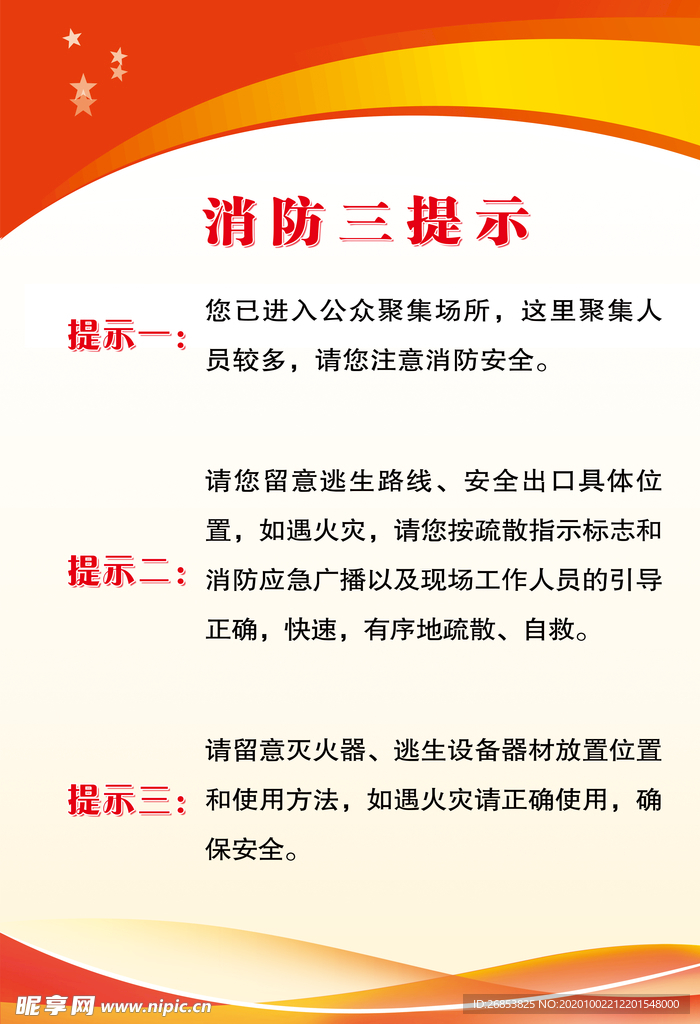 消防三提示

提示一：您已进入公众聚集场所，这里聚集人员较多，请您注意消防安全。

提示二：请您留意逃生路线、安全出口具体位置，如遇火灾，请您按疏散指示标志和消防应急广播以及现场工作人员的引导正确，快速，有序地疏散、自救。

提示三：请留意灭火器、逃生设备器材放置位置和使用方法，如遇火灾请正确使用，确保安全。

昵享网 www.nipic.cn

ID:26853825 NO:20201002212201548000